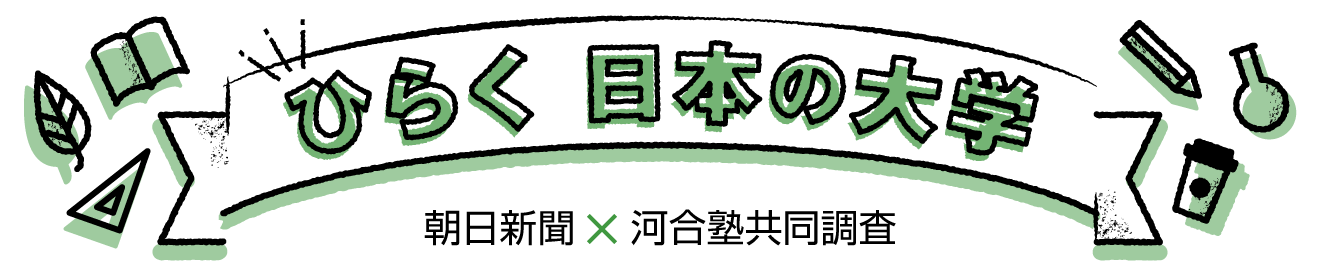 ひらく 日本の大学

朝日新聞 × 河合塾共同調査